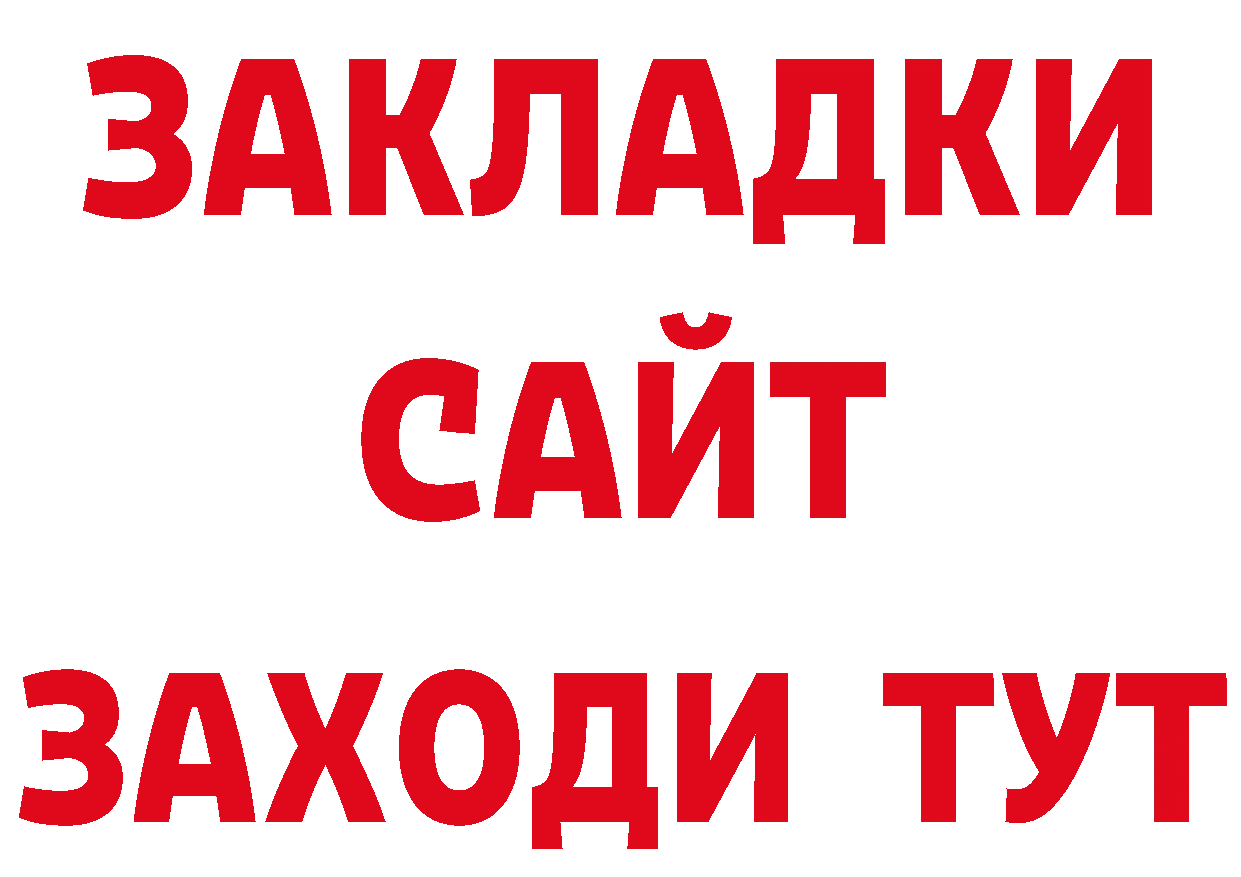 ЗАКЛАДКИ
САЙТ
ЗАХОДИ ТУТ